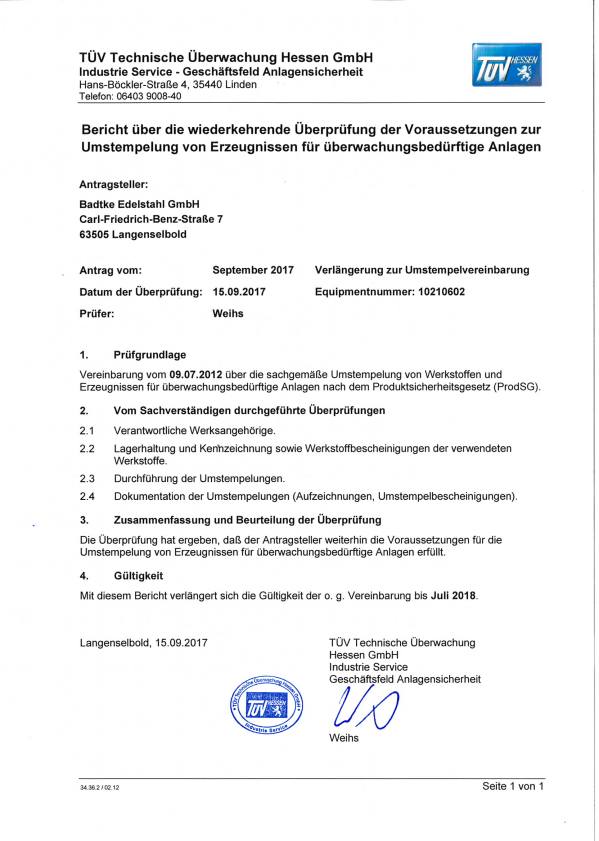 TÜV Technische Überwachung Hessen GmbH
Industrie Service - Geschäftsfeld Anlagensicherheit
Hans-Böckler-Straße 4, 35440 Linden
Telefon: 06403 9008-40

TÜV HESSEN

Bericht über die wiederkehrende Überprüfung der Voraussetzungen zur Umstempelung von Erzeugnissen für überwachungsbedürftige Anlagen

Antragsteller:

Badtke Edelstahl GmbH
Carl-Friedrich-Benz-Straße 7
63505 Langenselbold

Antrag vom: September 2017 Verlängerung zur Umstempelvereinbarung

Datum der Überprüfung: 15.09.2017 Equipmentnummer: 10210602

Prüfer: Weihs

1. Prüfgrundlage

Vereinbarung vom 09.07.2012 über die sachgemäße Umstempelung von Werkstoffen und Erzeugnissen für überwachungsbedürftige Anlagen nach dem Produktsicherheitsgesetz (ProdSG).

2. Vom Sachverständigen durchgeführte Überprüfungen

2.1 Verantwortliche Werksangehörige.

2.2 Lagerhaltung und Kennzeichnung sowie Werkstoffbescheinigungen der verwendeten Werkstoffe.

2.3 Durchführung der Umstempelungen.

2.4 Dokumentation der Umstempelungen (Aufzeichnungen, Umstempelbescheinigungen).

3. Zusammenfassung und Beurteilung der Überprüfung

Die Überprüfung hat ergeben, daß der Antragsteller weiterhin die Voraussetzungen für die Umstempelung von Erzeugnissen für überwachungsbedürftige Anlagen erfüllt.

4. Gültigkeit

Mit diesem Bericht verlängert sich die Gültigkeit der o. g. Vereinbarung bis Juli 2018.

Langenselbold, 15.09.2017

TÜV Technische Überwachung Hessen GmbH
Industrie Service
Geschäftsfeld Anlagensicherheit

TÜV Technische Überwachung Hessen GmbH TÜV HESSEN Industrie Service

Weihs

34.36.2 / 02.12

Seite 1 von 1